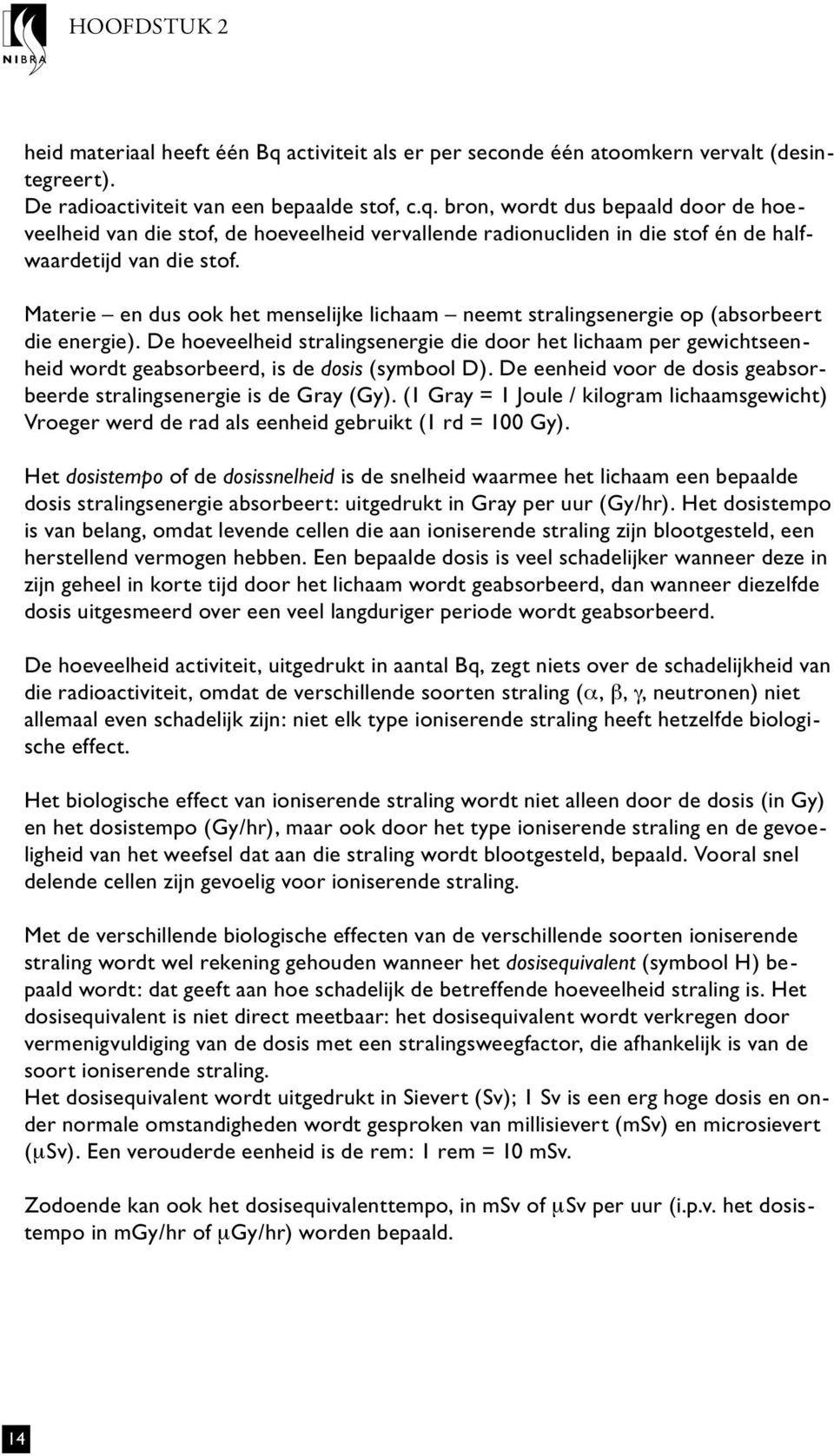 NIBRA HOOFDSTUK 2

heid materiaal heeft één Bq activiteit als er per seconde één atoomkern vervalt (desintegreert).
De radioactiviteit van een bepaalde stof, c.q. bron, wordt dus bepaald door de hoeveelheid van die stof, de hoeveelheid vervallende radionucliden in die stof én de halfwaardetijd van die stof.

Materie – en dus ook het menselijke lichaam – neemt stralingsenergie op (absorbeert die energie). De hoeveelheid stralingsenergie die door het lichaam per gewichtseenheid wordt geabsorbeerd, is de dosis (symbool D). De eenheid voor de dosis geabsorbeerde stralingsenergie is de Gray (Gy). (1 Gray = 1 Joule / kilogram lichaamsgewicht) Vroeger werd de rad als eenheid gebruikt (1 rd = 100 Gy).

Het dosistempo of de dosissnelheid is de snelheid waarmee het lichaam een bepaalde dosis stralingsenergie absorbeert: uitgedrukt in Gray per uur (Gy/hr). Het dosistempo is van belang, omdat levende cellen die aan ioniserende straling zijn blootgesteld, een herstellend vermogen hebben. Een bepaalde dosis is veel schadelijker wanneer deze in zijn geheel in korte tijd door het lichaam wordt geabsorbeerd, dan wanneer diezelfde dosis uitgesmeerd over een veel langduriger periode wordt geabsorbeerd.

De hoeveelheid activiteit, uitgedrukt in aantal Bq, zegt niets over de schadelijkheid van die radioactiviteit, omdat de verschillende soorten straling ($\alpha$, $\beta$, $\gamma$, neutronen) niet allemaal even schadelijk zijn: niet elk type ioniserende straling heeft hetzelfde biologische effect.

Het biologische effect van ioniserende straling wordt niet alleen door de dosis (in Gy) en het dosistempo (Gy/hr), maar ook door het type ioniserende straling en de gevoeligheid van het weefsel dat aan die straling wordt blootgesteld, bepaald. Vooral snel delende cellen zijn gevoelig voor ioniserende straling.

Met de verschillende biologische effecten van de verschillende soorten ioniserende straling wordt wel rekening gehouden wanneer het dosisequivalent (symbool H) bepaald wordt: dat geeft aan hoe schadelijk de betreffende hoeveelheid straling is. Het dosisequivalent is niet direct meetbaar: het dosisequivalent wordt verkregen door vermenigvuldiging van de dosis met een stralingsweegfactor, die afhankelijk is van de soort ioniserende straling.
Het dosisequivalent wordt uitgedrukt in Sievert (Sv); 1 Sv is een erg hoge dosis en onder normale omstandigheden wordt gesproken van millisievert (mSv) en microsievert ($\mu$Sv). Een verouderde eenheid is de rem: 1 rem = 10 mSv.

Zodoende kan ook het dosisequivalenttempo, in mSv of $\mu$Sv per uur (i.p.v. het dosistempo in mGy/hr of $\mu$Gy/hr) worden bepaald.

14